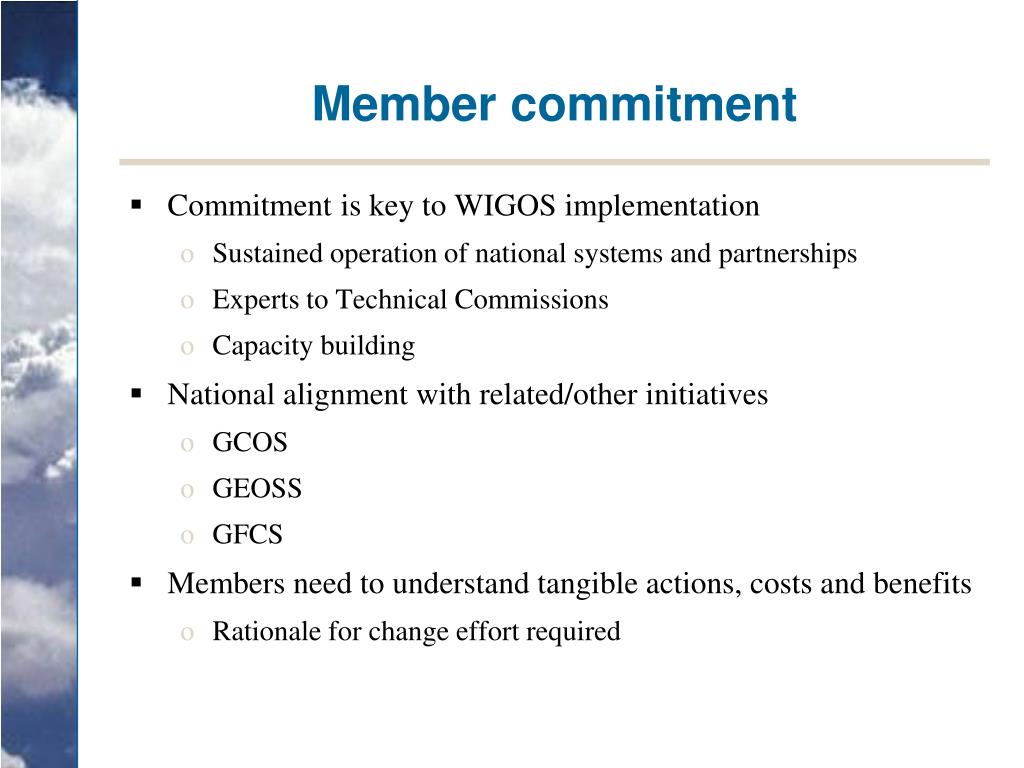 Member commitment

▪ Commitment is key to WIGOS implementation
  o Sustained operation of national systems and partnerships
  o Experts to Technical Commissions
  o Capacity building
▪ National alignment with related/other initiatives
  o GCOS
  o GEOSS
  o GFCS
▪ Members need to understand tangible actions, costs and benefits
  o Rationale for change effort required